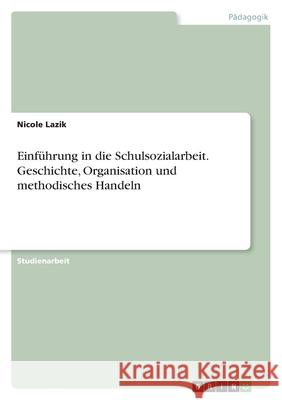 Pädagogik

Nicole Lazik

Einführung in die Schulsozialarbeit. Geschichte, Organisation und methodisches Handeln

Studienarbeit

Kraina Książek